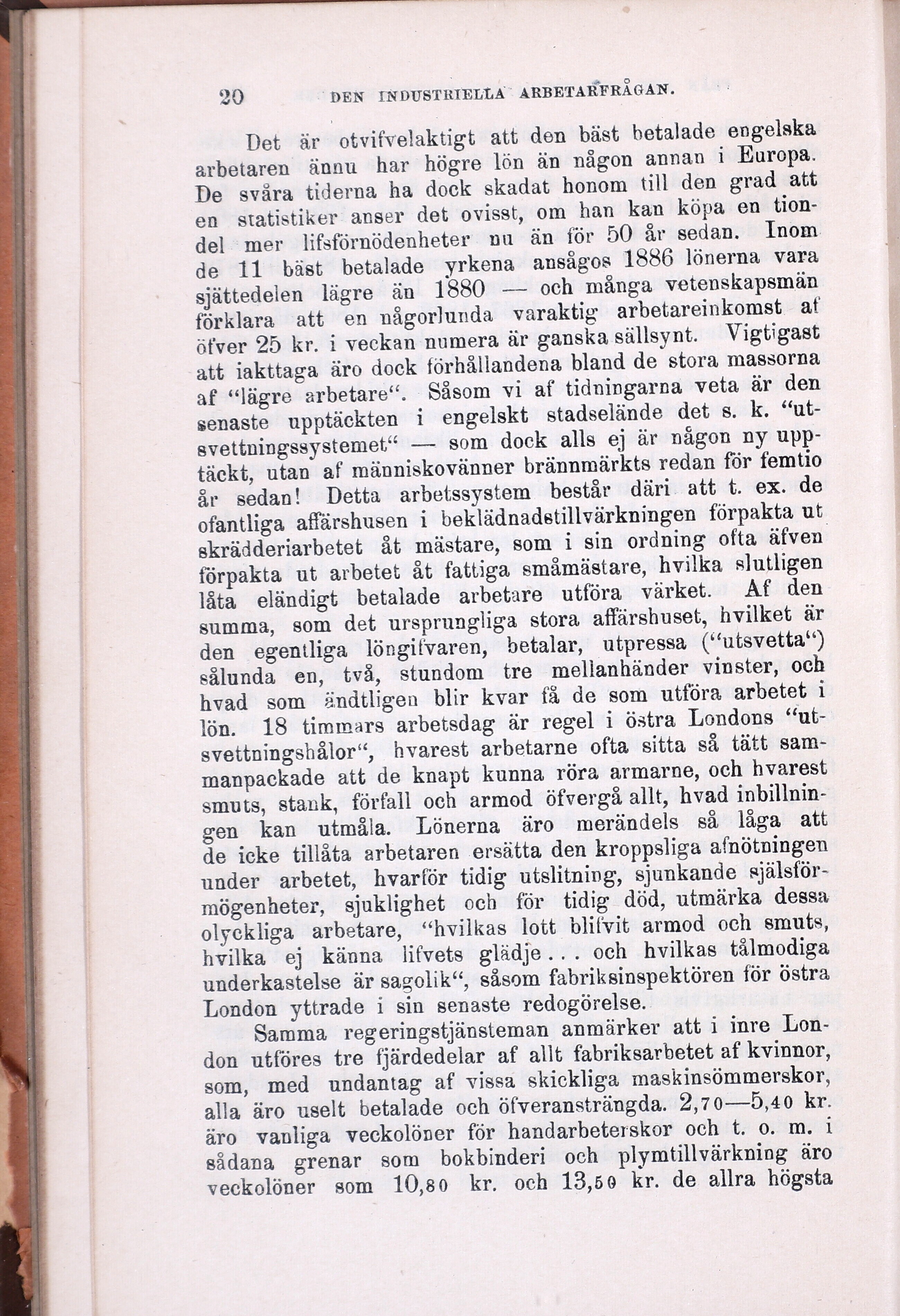 20 DEN INDUSTRIELLA ARBETARFRÅGAN.

Det är otvifvelaktigt att den bäst betalade engelska arbetaren ännu har högre lön än någon annan i Europa. De svåra tiderna ha dock skadat honom till den grad att en statistiker anser det ovisst, om han kan köpa en tiondel mer lifsförnödenheter nu än för 50 år sedan. Inom de 11 bäst betalade yrkena ansågos 1886 lönerna vara sjättedelen lägre än 1880 — och många vetenskapsmän förklara att en någorlunda varaktig arbetareinkomst af öfver 25 kr. i veckan numera är ganska sällsynt. Vigtigast att iakttaga äro dock förhållandena bland de stora massorna af "lägre arbetare". Såsom vi af tidningarna veta är den senaste upptäckten i engelskt stadselände det s. k. "utsvettningssystemet" — som dock alls ej är någon ny upptäckt, utan af människovänner brännmärkts redan för femtio år sedan! Detta arbetssystem består däri att t. ex. de ofantliga affärshusen i beklädnadstillvärkningen förpakta ut skrädderiarbetet åt mästare, som i sin ordning ofta äfven förpakta ut arbetet åt fattiga småmästare, hvilka slutligen låta eländigt betalade arbetare utföra värket. Af den summa, som det ursprungliga stora affärshuset, hvilket är den egentliga löngifvaren, betalar, utpressa ("utsvetta") sålunda en, två, stundom tre mellanhänder vinster, och hvad som ändtligen blir kvar få de som utföra arbetet i lön. 18 timmars arbetsdag är regel i östra Londons "utsvettningshålor", hvarest arbetarne ofta sitta så tätt sammanpackade att de knapt kunna röra armarne, och hvarest smuts, stank, förfall och armod öfvergå allt, hvad inbillningen kan utmåla. Lönerna äro merändels så låga att de icke tillåta arbetaren ersätta den kroppsliga afnötningen under arbetet, hvarför tidig utslitning, sjunkande själsförmögenheter, sjuklighet och för tidig död, utmärka dessa olyckliga arbetare, "hvilkas lott blifvit armod och smuts, hvilka ej känna lifvets glädje . . . och hvilkas tålmodiga underkastelse är sagolik", såsom fabriksinspektören för östra London yttrade i sin senaste redogörelse.

Samma regeringstjänsteman anmärker att i inre London utföres tre fjärdedelar af allt fabriksarbetet af kvinnor, som, med undantag af vissa skickliga maskinsömmerskor, alla äro uselt betalade och öfveransträngda. 2,70—5,40 kr. äro vanliga veckolöner för handarbeterskor och t. o. m. i sådana grenar som bokbinderi och plymtillvärkning äro veckolöner som 10,80 kr. och 13,50 kr. de allra högsta